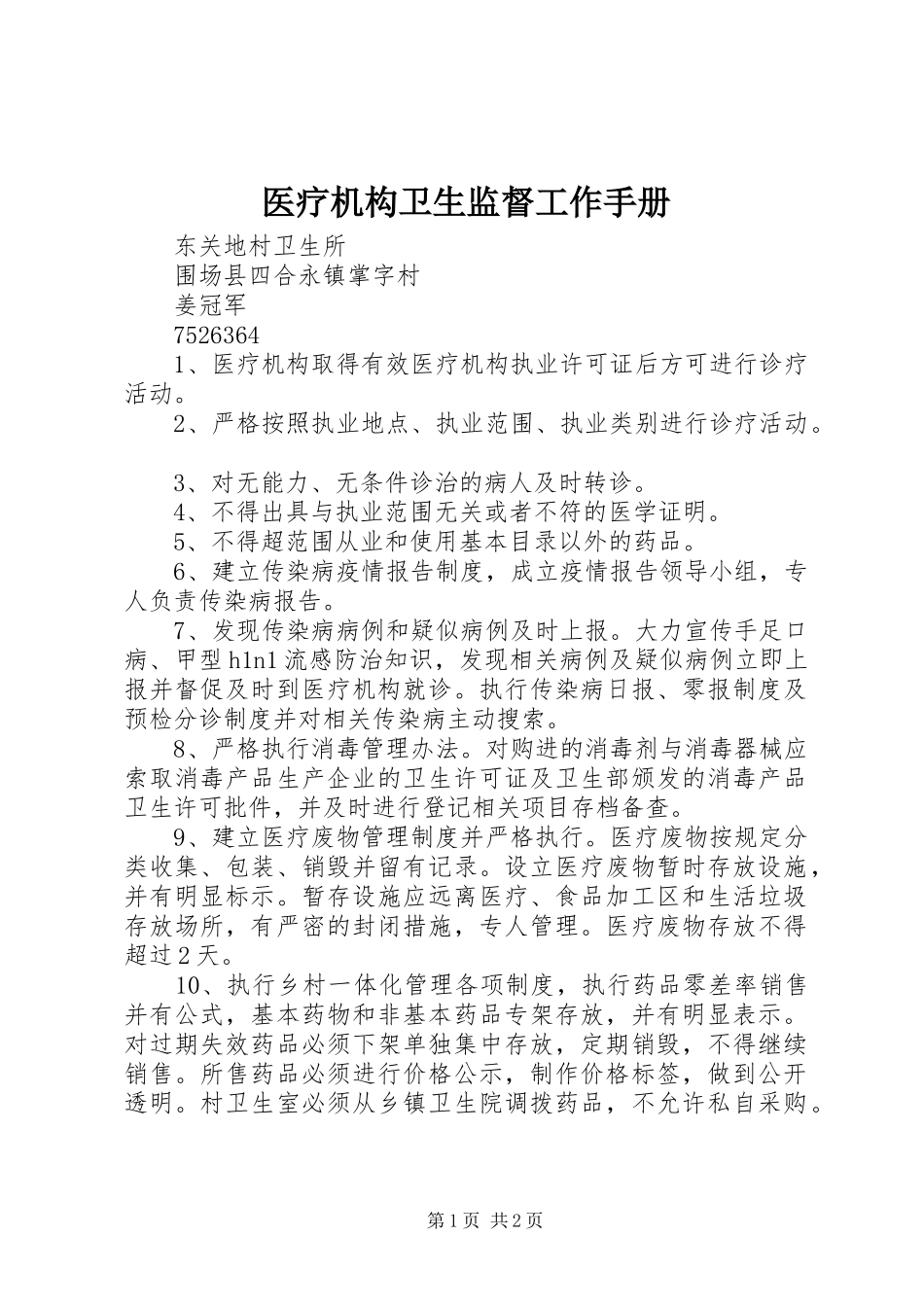 医疗机构卫生监督工作手册

东关地村卫生所

围场县四合永镇掌字村

姜冠军

7526364

1、医疗机构取得有效医疗机构执业许可证后方可进行诊疗活动。

2、严格按照执业地点、执业范围、执业类别进行诊疗活动。

3、对无能力、无条件诊治的病人及时转诊。

4、不得出具与执业范围无关或者不符的医学证明。

5、不得超范围从业和使用基本目录以外的药品。

6、建立传染病疫情报告制度，成立疫情报告领导小组，专人负责传染病报告。

7、发现传染病病例和疑似病例及时上报。大力宣传手足口病、甲型h1n1流感防治知识，发现相关病例及疑似病例立即上报并督促及时到医疗机构就诊。执行传染病日报、零报制度及预检分诊制度并对相关传染病主动搜索。

8、严格执行消毒管理办法。对购进的消毒剂与消毒器械应索取消毒产品生产企业的卫生许可证及卫生部颁发的消毒产品卫生许可批件，并及时进行登记相关项目存档备查。

9、建立医疗废物管理制度并严格执行。医疗废物按规定分类收集、包装、销毁并留有记录。设立医疗废物暂时存放设施，并有明显标示。暂存设施应远离医疗、食品加工区和生活垃圾存放场所，有严密的封闭措施，专人管理。医疗废物存放不得超过2天。

10、执行乡村一体化管理各项制度，执行药品零差率销售并有公式，基本药物和非基本药品专架存放，并有明显表示。对过期失效药品必须下架单独集中存放，定期销毁，不得继续销售。所售药品必须进行价格公示，制作价格标签，做到公开透明。村卫生室必须从乡镇卫生院调拨药品，不允许私自采购。

第1页 共2页